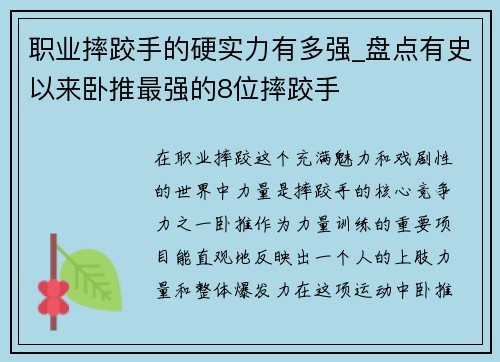 职业摔跤手的硬实力有多强_盘点有史以来卧推最强的8位摔跤手

在职业摔跤这个充满魅力和戏剧性的世界中力量是摔跤手的核心竞争力之一卧推作为力量训练的重要项目能直观地反映出一个人的上肢力量和整体爆发力在这项运动中卧推